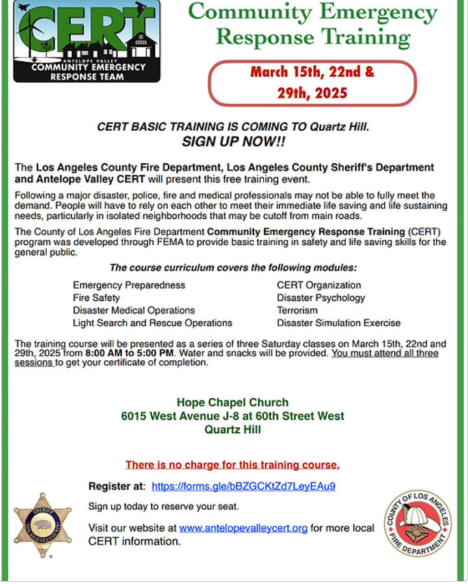 CERT
ANTELOPE VALLEY
COMMUNITY EMERGENCY RESPONSE TEAM

Community Emergency Response Training

March 15th, 22nd & 29th, 2025

CERT BASIC TRAINING IS COMING TO Quartz Hill.
SIGN UP NOW!!

The Los Angeles County Fire Department, Los Angeles County Sheriff's Department and Antelope Valley CERT will present this free training event.

Following a major disaster, police, fire and medical professionals may not be able to fully meet the demand. People will have to rely on each other to meet their immediate life saving and life sustaining needs, particularly in isolated neighborhoods that may be cutoff from main roads.

The County of Los Angeles Fire Department Community Emergency Response Training (CERT) program was developed through FEMA to provide basic training in safety and life saving skills for the general public.

The course curriculum covers the following modules:

Emergency Preparedness
Fire Safety
Disaster Medical Operations
Light Search and Rescue Operations

CERT Organization
Disaster Psychology
Terrorism
Disaster Simulation Exercise

The training course will be presented as a series of three Saturday classes on March 15th, 22nd and 29th, 2025 from 8:00 AM to 5:00 PM. Water and snacks will be provided. You must attend all three sessions to get your certificate of completion.

Hope Chapel Church
6015 West Avenue J-8 at 60th Street West
Quartz Hill

There is no charge for this training course.

Register at: https://forms.gle/bBZGCKtZd7LeyEAu9

Sign up today to reserve your seat.

Visit our website at www.antelopevalleycert.org for more local CERT information.

SHERIFF
LOS ANGELES COUNTY

COUNTY OF LOS ANGELES
FIRE DEPARTMENT